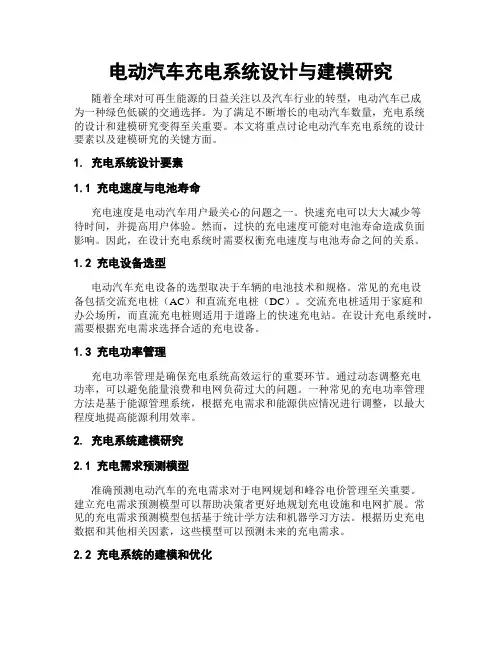 电动汽车充电系统设计与建模研究

随着全球对可再生能源的日益关注以及汽车行业的转型，电动汽车已成为一种绿色低碳的交通选择。为了满足不断增长的电动汽车数量，充电系统的设计和建模研究变得至关重要。本文将重点讨论电动汽车充电系统的设计要素以及建模研究的关键方面。

1. 充电系统设计要素

1.1 充电速度与电池寿命

充电速度是电动汽车用户最关心的问题之一。快速充电可以大大减少等待时间，并提高用户体验。然而，过快的充电速度可能对电池寿命造成负面影响。因此，在设计充电系统时需要权衡充电速度与电池寿命之间的关系。

1.2 充电设备选型

电动汽车充电设备的选型取决于车辆的电池技术和规格。常见的充电设备包括交流充电桩（AC）和直流充电桩（DC）。交流充电桩适用于家庭和办公场所，而直流充电桩则适用于道路上的快速充电站。在设计充电系统时，需要根据充电需求选择合适的充电设备。

1.3 充电功率管理

充电功率管理是确保充电系统高效运行的重要环节。通过动态调整充电功率，可以避免能量浪费和电网负荷过大的问题。一种常见的充电功率管理方法是基于能源管理系统，根据充电需求和能源供应情况进行调整，以最大程度地提高能源利用效率。

2. 充电系统建模研究

2.1 充电需求预测模型

准确预测电动汽车的充电需求对于电网规划和峰谷电价管理至关重要。建立充电需求预测模型可以帮助决策者更好地规划充电设施和电网扩展。常见的充电需求预测模型包括基于统计学方法和机器学习方法。根据历史充电数据和其他相关因素，这些模型可以预测未来的充电需求。

2.2 充电系统的建模和优化